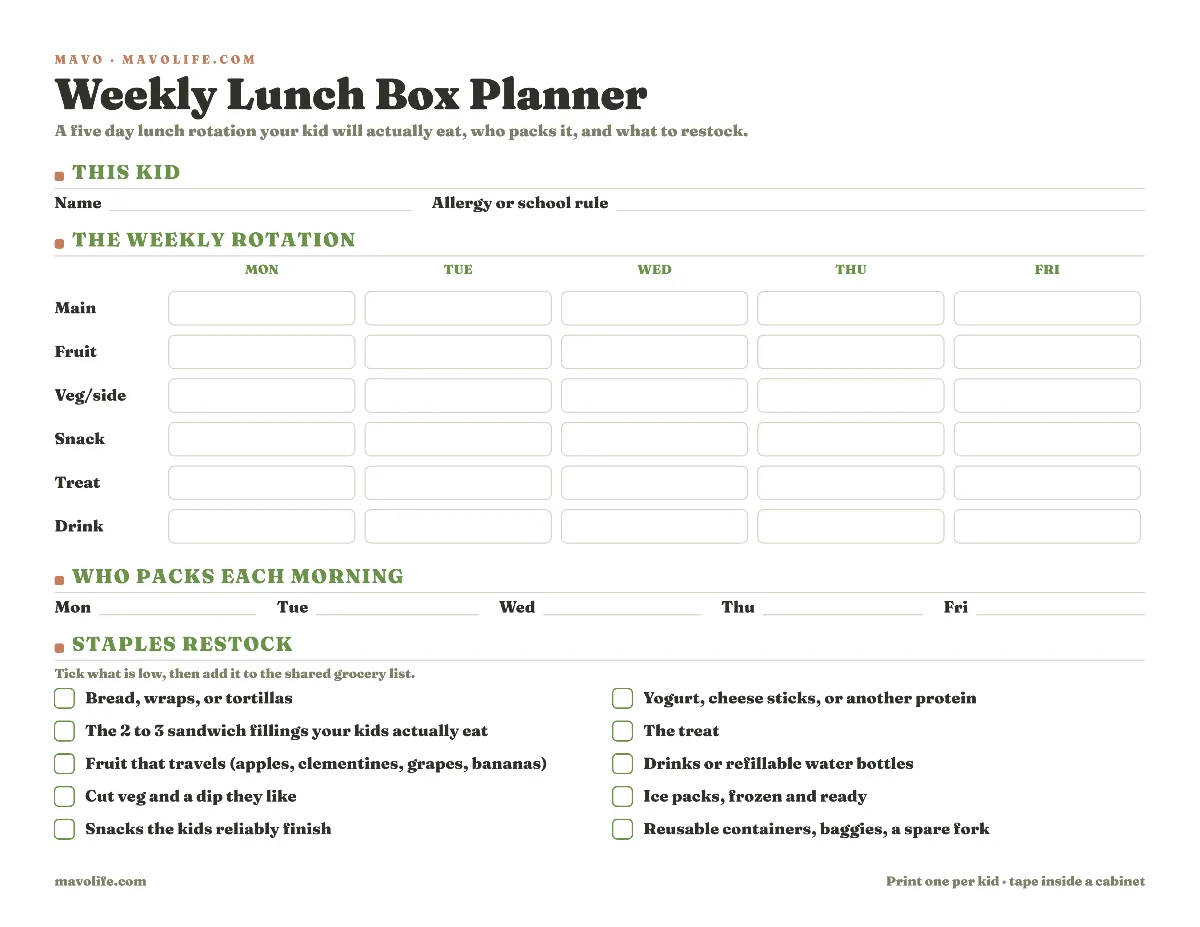 MAVO · MAVOLIFE.COM

Weekly Lunch Box Planner

A five day lunch rotation your kid will actually eat, who packs it, and what to restock.

THIS KID

Name ____ Allergy or school rule ____

THE WEEKLY ROTATION

|  | MON | TUE | WED | THU | FRI |
|---|---|---|---|---|---|
| Main |  |  |  |  |  |
| Fruit |  |  |  |  |  |
| Veg/side |  |  |  |  |  |
| Snack |  |  |  |  |  |
| Treat |  |  |  |  |  |
| Drink |  |  |  |  |  |

WHO PACKS EACH MORNING

Mon ____ Tue ____ Wed ____ Thu ____ Fri ____

STAPLES RESTOCK

Tick what is low, then add it to the shared grocery list.

☐ Bread, wraps, or tortillas
☐ The 2 to 3 sandwich fillings your kids actually eat
☐ Fruit that travels (apples, clementines, grapes, bananas)
☐ Cut veg and a dip they like
☐ Snacks the kids reliably finish

☐ Yogurt, cheese sticks, or another protein
☐ The treat
☐ Drinks or refillable water bottles
☐ Ice packs, frozen and ready
☐ Reusable containers, baggies, a spare fork

mavolife.com

Print one per kid · tape inside a cabinet